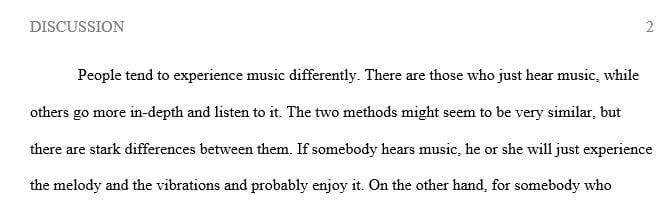 DISCUSSION 2

People tend to experience music differently. There are those who just hear music, while others go more in-depth and listen to it. The two methods might seem to be very similar, but there are stark differences between them. If somebody hears music, he or she will just experience the melody and the vibrations and probably enjoy it. On the other hand, for somebody who